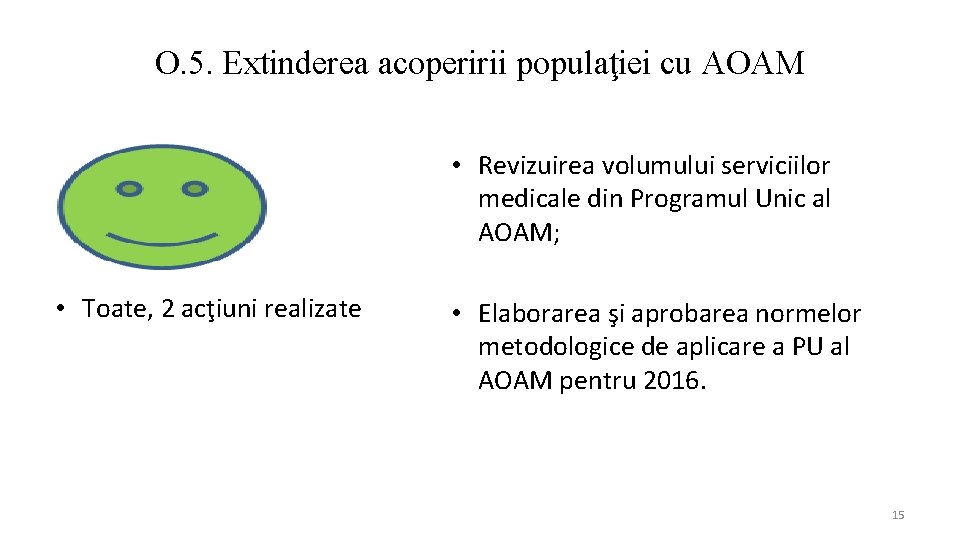 O.5. Extinderea acoperirii populaţiei cu AOAM

• Toate, 2 acţiuni realizate

• Revizuirea volumului serviciilor medicale din Programul Unic al AOAM;

• Elaborarea şi aprobarea normelor metodologice de aplicare a PU al AOAM pentru 2016.

15